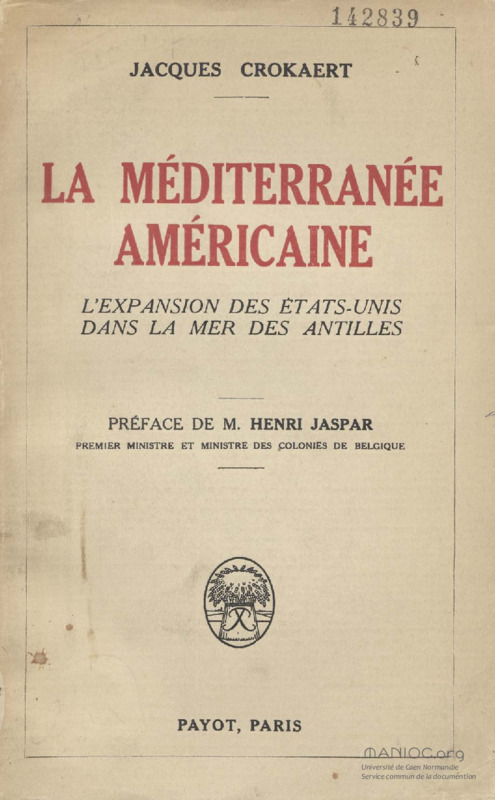 142839

JACQUES CROKAERT

LA MÉDITERRANÉE AMÉRICAINE

L'EXPANSION DES ÉTATS-UNIS DANS LA MER DES ANTILLES

PRÉFACE DE M. HENRI JASPAR
PREMIER MINISTRE ET MINISTRE DES COLONIES DE BELGIQUE

PAYOT, PARIS

MANIOC.org
Université de Caen Normandie
Service commun de la documentation